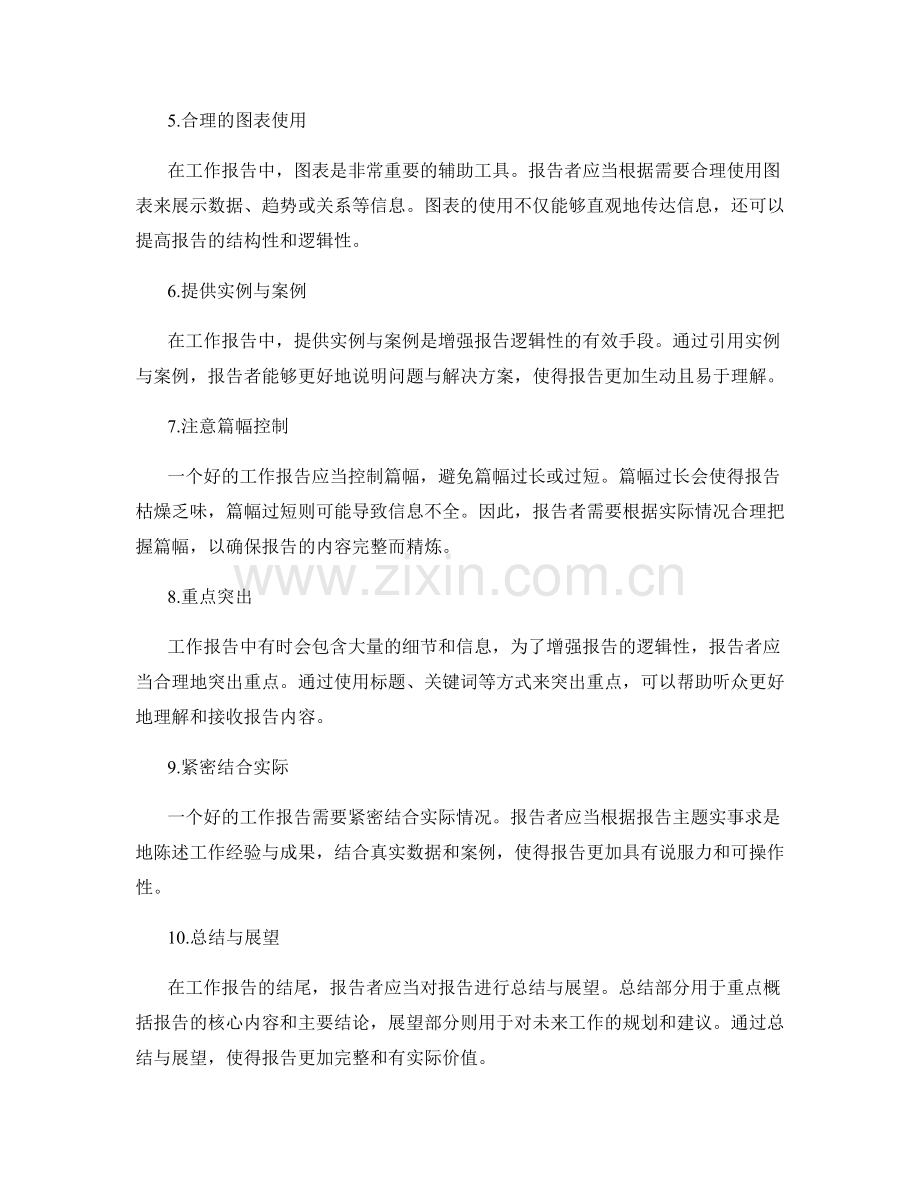 5.合理的图表使用

在工作报告中，图表是非常重要的辅助工具。报告者应当根据需要合理使用图表来展示数据、趋势或关系等信息。图表的使用不仅能够直观地传达信息，还可以提高报告的结构性和逻辑性。

6.提供实例与案例

在工作报告中，提供实例与案例是增强报告逻辑性的有效手段。通过引用实例与案例，报告者能够更好地说明问题与解决方案，使得报告更加生动且易于理解。

7.注意篇幅控制

一个好的工作报告应当控制篇幅，避免篇幅过长或过短。篇幅过长会使得报告枯燥乏味，篇幅过短则可能导致信息不全。因此，报告者需要根据实际情况合理把握篇幅，以确保报告的内容完整而精炼。

www.zixin.com.cn

8.重点突出

工作报告中有时会包含大量的细节和信息，为了增强报告的逻辑性，报告者应当合理地突出重点。通过使用标题、关键词等方式来突出重点，可以帮助听众更好地理解和接收报告内容。

9.紧密结合实际

一个好的工作报告需要紧密结合实际情况。报告者应当根据报告主题实事求是地陈述工作经验与成果，结合真实数据和案例，使得报告更加具有说服力和可操作性。

10.总结与展望

在工作报告的结尾，报告者应当对报告进行总结与展望。总结部分用于重点概括报告的核心内容和主要结论，展望部分则用于对未来工作的规划和建议。通过总结与展望，使得报告更加完整和有实际价值。